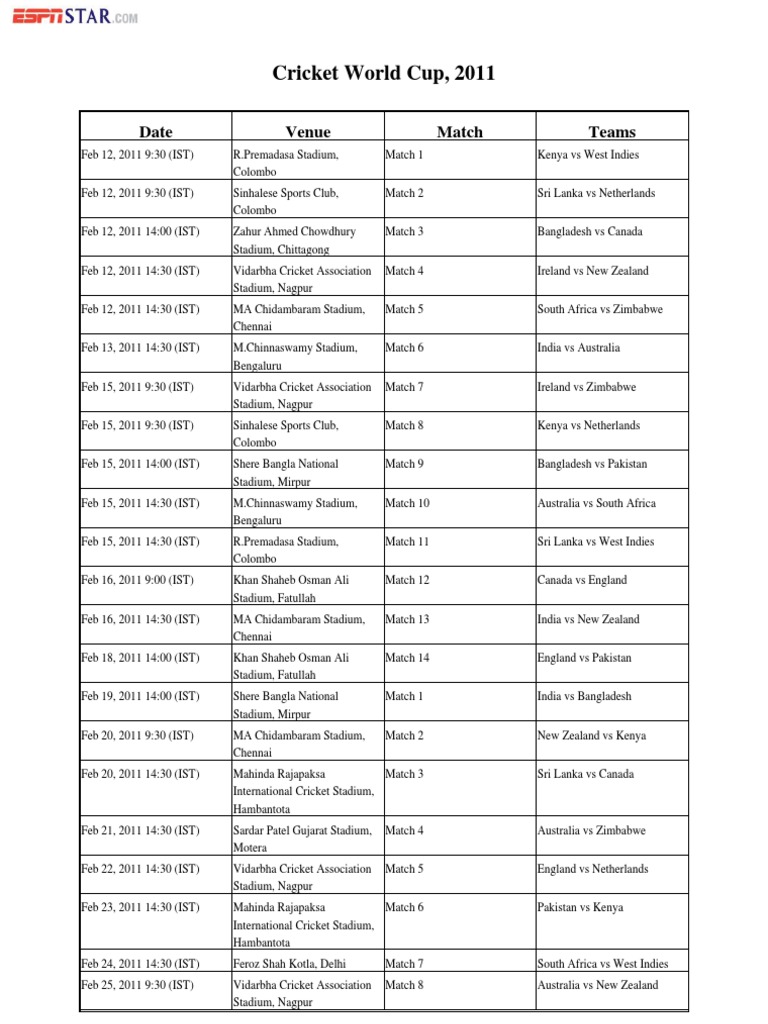 ESPNSTAR.COM

Cricket World Cup, 2011

| Date | Venue | Match | Teams |
|---|---|---|---|
| Feb 12, 2011 9:30 (IST) | R.Premadasa Stadium, Colombo | Match 1 | Kenya vs West Indies |
| Feb 12, 2011 9:30 (IST) | Sinhalese Sports Club, Colombo | Match 2 | Sri Lanka vs Netherlands |
| Feb 12, 2011 14:00 (IST) | Zahur Ahmed Chowdhury Stadium, Chittagong | Match 3 | Bangladesh vs Canada |
| Feb 12, 2011 14:30 (IST) | Vidarbha Cricket Association Stadium, Nagpur | Match 4 | Ireland vs New Zealand |
| Feb 12, 2011 14:30 (IST) | MA Chidambaram Stadium, Chennai | Match 5 | South Africa vs Zimbabwe |
| Feb 13, 2011 14:30 (IST) | M.Chinnaswamy Stadium, Bengaluru | Match 6 | India vs Australia |
| Feb 15, 2011 9:30 (IST) | Vidarbha Cricket Association Stadium, Nagpur | Match 7 | Ireland vs Zimbabwe |
| Feb 15, 2011 9:30 (IST) | Sinhalese Sports Club, Colombo | Match 8 | Kenya vs Netherlands |
| Feb 15, 2011 14:00 (IST) | Shere Bangla National Stadium, Mirpur | Match 9 | Bangladesh vs Pakistan |
| Feb 15, 2011 14:30 (IST) | M.Chinnaswamy Stadium, Bengaluru | Match 10 | Australia vs South Africa |
| Feb 15, 2011 14:30 (IST) | R.Premadasa Stadium, Colombo | Match 11 | Sri Lanka vs West Indies |
| Feb 16, 2011 9:00 (IST) | Khan Shaheb Osman Ali Stadium, Fatullah | Match 12 | Canada vs England |
| Feb 16, 2011 14:30 (IST) | MA Chidambaram Stadium, Chennai | Match 13 | India vs New Zealand |
| Feb 18, 2011 14:00 (IST) | Khan Shaheb Osman Ali Stadium, Fatullah | Match 14 | England vs Pakistan |
| Feb 19, 2011 14:00 (IST) | Shere Bangla National Stadium, Mirpur | Match 1 | India vs Bangladesh |
| Feb 20, 2011 9:30 (IST) | MA Chidambaram Stadium, Chennai | Match 2 | New Zealand vs Kenya |
| Feb 20, 2011 14:30 (IST) | Mahinda Rajapaksa International Cricket Stadium, Hambantota | Match 3 | Sri Lanka vs Canada |
| Feb 21, 2011 14:30 (IST) | Sardar Patel Gujarat Stadium, Motera | Match 4 | Australia vs Zimbabwe |
| Feb 22, 2011 14:30 (IST) | Vidarbha Cricket Association Stadium, Nagpur | Match 5 | England vs Netherlands |
| Feb 23, 2011 14:30 (IST) | Mahinda Rajapaksa International Cricket Stadium, Hambantota | Match 6 | Pakistan vs Kenya |
| Feb 24, 2011 14:30 (IST) | Feroz Shah Kotla, Delhi | Match 7 | South Africa vs West Indies |
| Feb 25, 2011 9:30 (IST) | Vidarbha Cricket Association Stadium, Nagpur | Match 8 | Australia vs New Zealand |